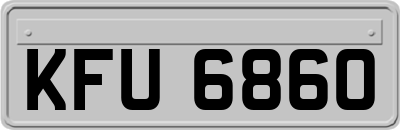 KFU 6860